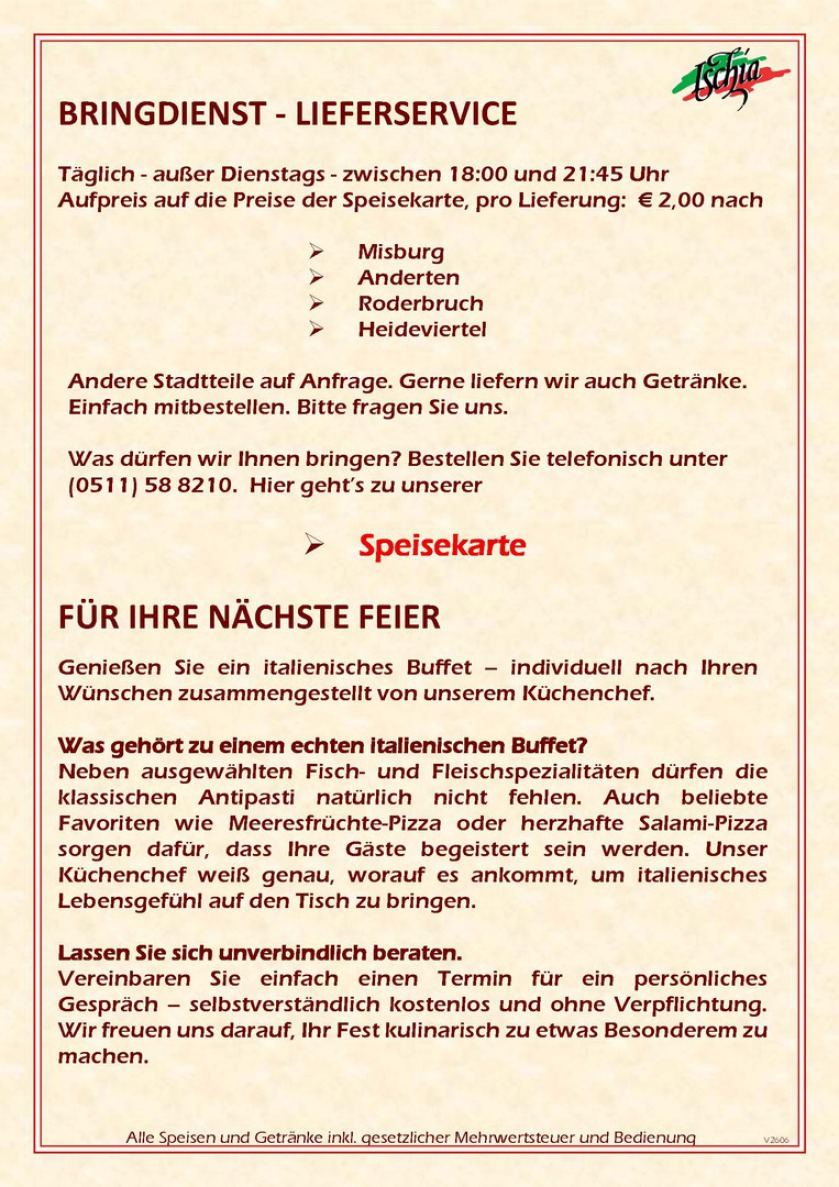 Ischia

BRINGDIENST - LIEFERSERVICE

Täglich - außer Dienstags - zwischen 18:00 und 21:45 Uhr
Aufpreis auf die Preise der Speisekarte, pro Lieferung: € 2,00 nach

➢ Misburg
➢ Anderten
➢ Roderbruch
➢ Heideviertel

Andere Stadtteile auf Anfrage. Gerne liefern wir auch Getränke. Einfach mitbestellen. Bitte fragen Sie uns.

Was dürfen wir Ihnen bringen? Bestellen Sie telefonisch unter (0511) 58 8210. Hier geht's zu unserer

➢ Speisekarte

FÜR IHRE NÄCHSTE FEIER

Genießen Sie ein italienisches Buffet – individuell nach Ihren Wünschen zusammengestellt von unserem Küchenchef.

Was gehört zu einem echten italienischen Buffet?
Neben ausgewählten Fisch- und Fleischspezialitäten dürfen die klassischen Antipasti natürlich nicht fehlen. Auch beliebte Favoriten wie Meeresfrüchte-Pizza oder herzhafte Salami-Pizza sorgen dafür, dass Ihre Gäste begeistert sein werden. Unser Küchenchef weiß genau, worauf es ankommt, um italienisches Lebensgefühl auf den Tisch zu bringen.

Lassen Sie sich unverbindlich beraten.
Vereinbaren Sie einfach einen Termin für ein persönliches Gespräch – selbstverständlich kostenlos und ohne Verpflichtung. Wir freuen uns darauf, Ihr Fest kulinarisch zu etwas Besonderem zu machen.

Alle Speisen und Getränke inkl. gesetzlicher Mehrwertsteuer und Bedienung

V2606